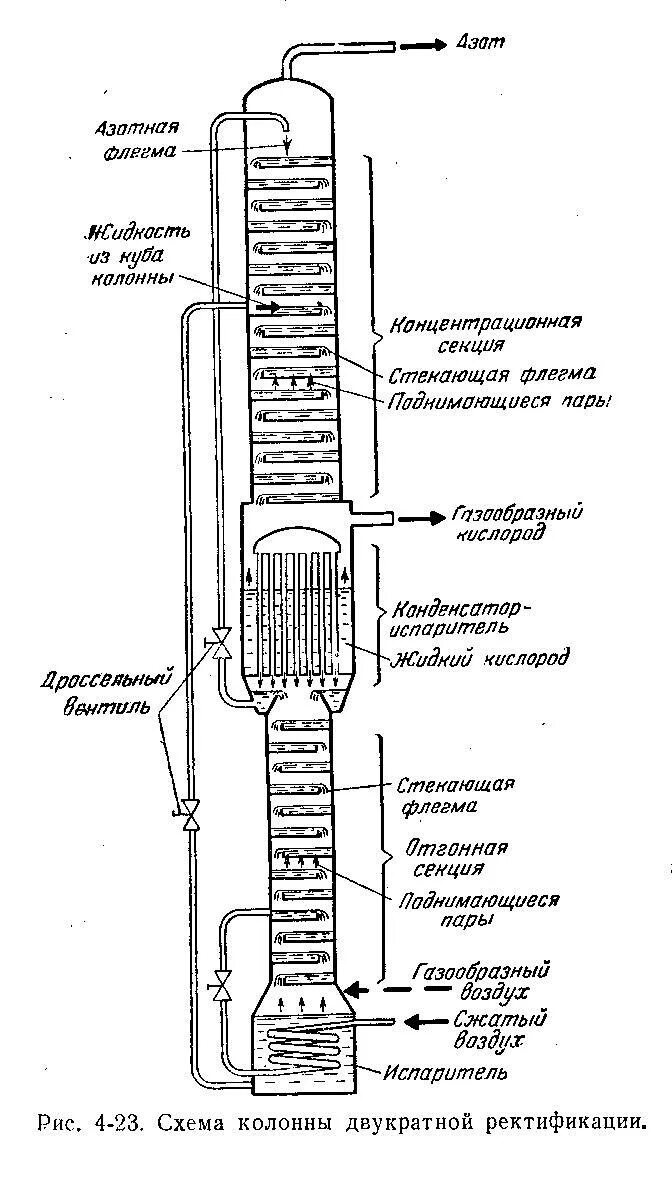 Азот

Азотная флегма

Жидкость из куба колонны

Концентрационная секция

Стекающая флегма

Поднимающиеся пары

Газообразный кислород

Конденсатор-испаритель

Жидкий кислород

Дроссельный вентиль

Стекающая флегма

Отгонная секция

Поднимающиеся пары

Газообразный воздух

Сжатый воздух

Испаритель

Рис. 4-23. Схема колонны двукратной ректификации.